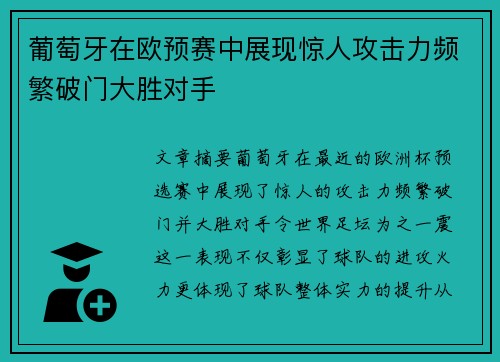 葡萄牙在欧预赛中展现惊人攻击力频繁破门大胜对手

文章摘要葡萄牙在最近的欧洲杯预选赛中展现了惊人的攻击力频繁破门并大胜对手令世界足坛为之一震这一表现不仅彰显了球队的进攻火力更体现了球队整体实力的提升从